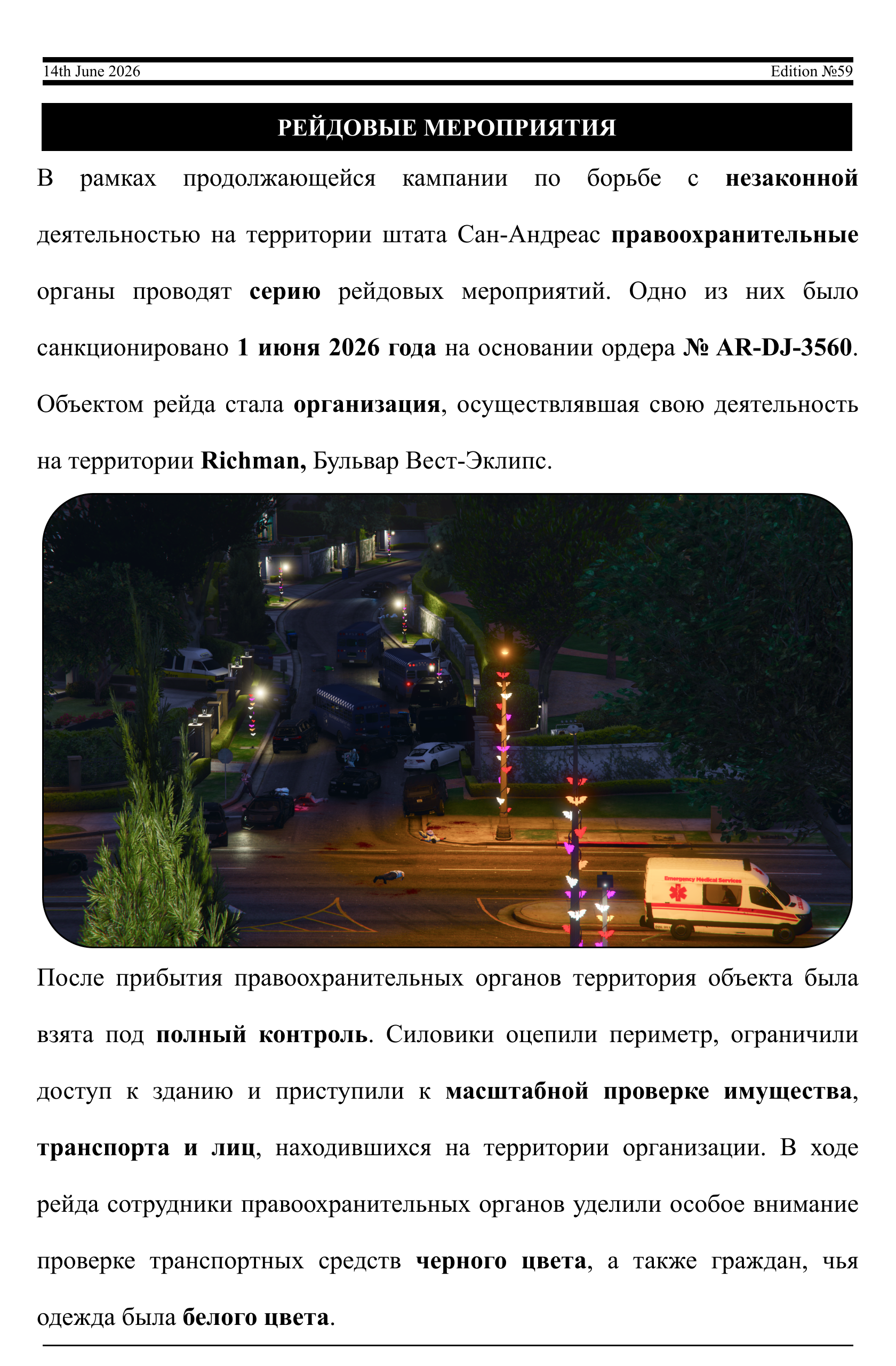 14th June 2026

Edition №59

РЕЙДОВЫЕ МЕРОПРИЯТИЯ

В рамках продолжающейся кампании по борьбе с незаконной деятельностью на территории штата Сан-Андреас правоохранительные органы проводят серию рейдовых мероприятий. Одно из них было санкционировано 1 июня 2026 года на основании ордера № AR-DJ-3560. Объектом рейда стала организация, осуществлявшая свою деятельность на территории Richman, Бульвар Вест-Эклипс.

Emergency Medical Services

После прибытия правоохранительных органов территория объекта была взята под полный контроль. Силовики оцепили периметр, ограничили доступ к зданию и приступили к масштабной проверке имущества, транспорта и лиц, находившихся на территории организации. В ходе рейда сотрудники правоохранительных органов уделили особое внимание проверке транспортных средств черного цвета, а также граждан, чья одежда была белого цвета.